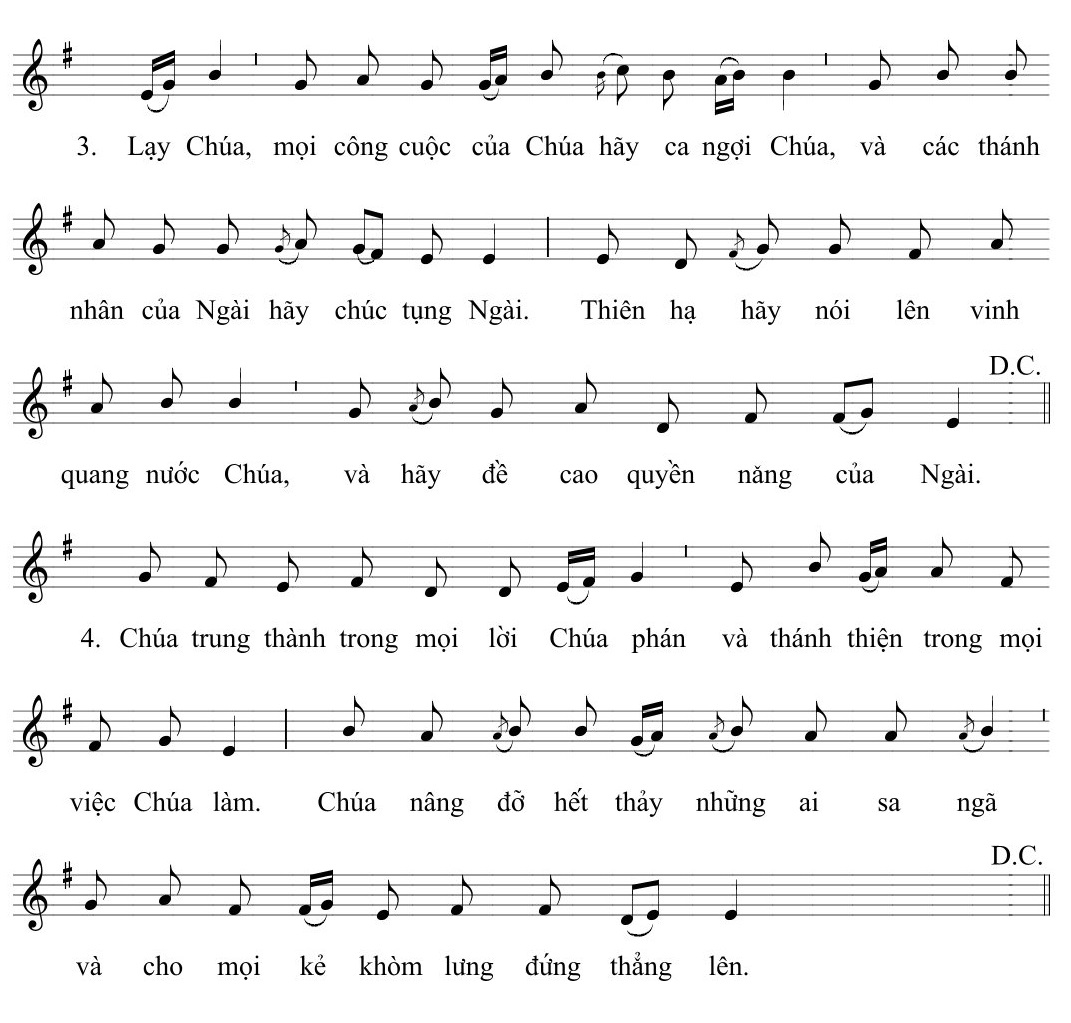 3. Lạy Chúa, mọi công cuộc của Chúa hãy ca ngợi Chúa, và các thánh nhân của Ngài hãy chúc tụng Ngài. Thiên hạ hãy nói lên vinh quang nước Chúa, và hãy đề cao quyền năng của Ngài.

D.C.

4. Chúa trung thành trong mọi lời Chúa phán và thánh thiện trong mọi việc Chúa làm. Chúa nâng đỡ hết thảy những ai sa ngã và cho mọi kẻ khòm lưng đứng thẳng lên.

D.C.